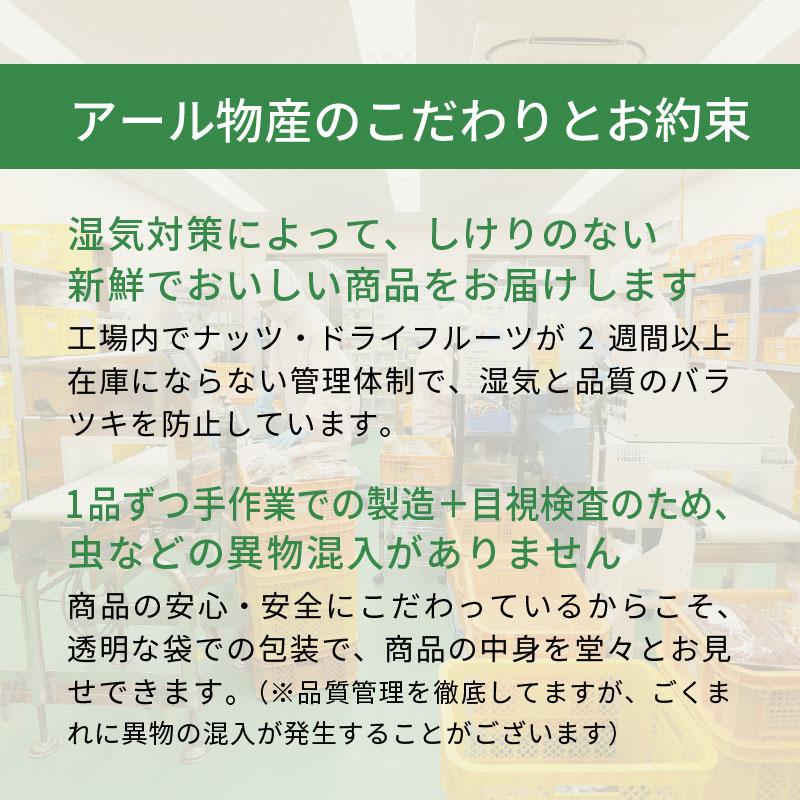 アール物産のこだわりとお約束

湿気対策によって、しけりのない新鮮でおいしい商品をお届けします

工場内でナッツ・ドライフルーツが 2 週間以上在庫にならない管理体制で、湿気と品質のバラツキを防止しています。

1品ずつ手作業での製造＋目視検査のため、虫などの異物混入がありません

商品の安心・安全にこだわっているからこそ、透明な袋での包装で、商品の中身を堂々とお見せできます。（※品質管理を徹底してますが、ごくまれに異物の混入が発生することがございます）